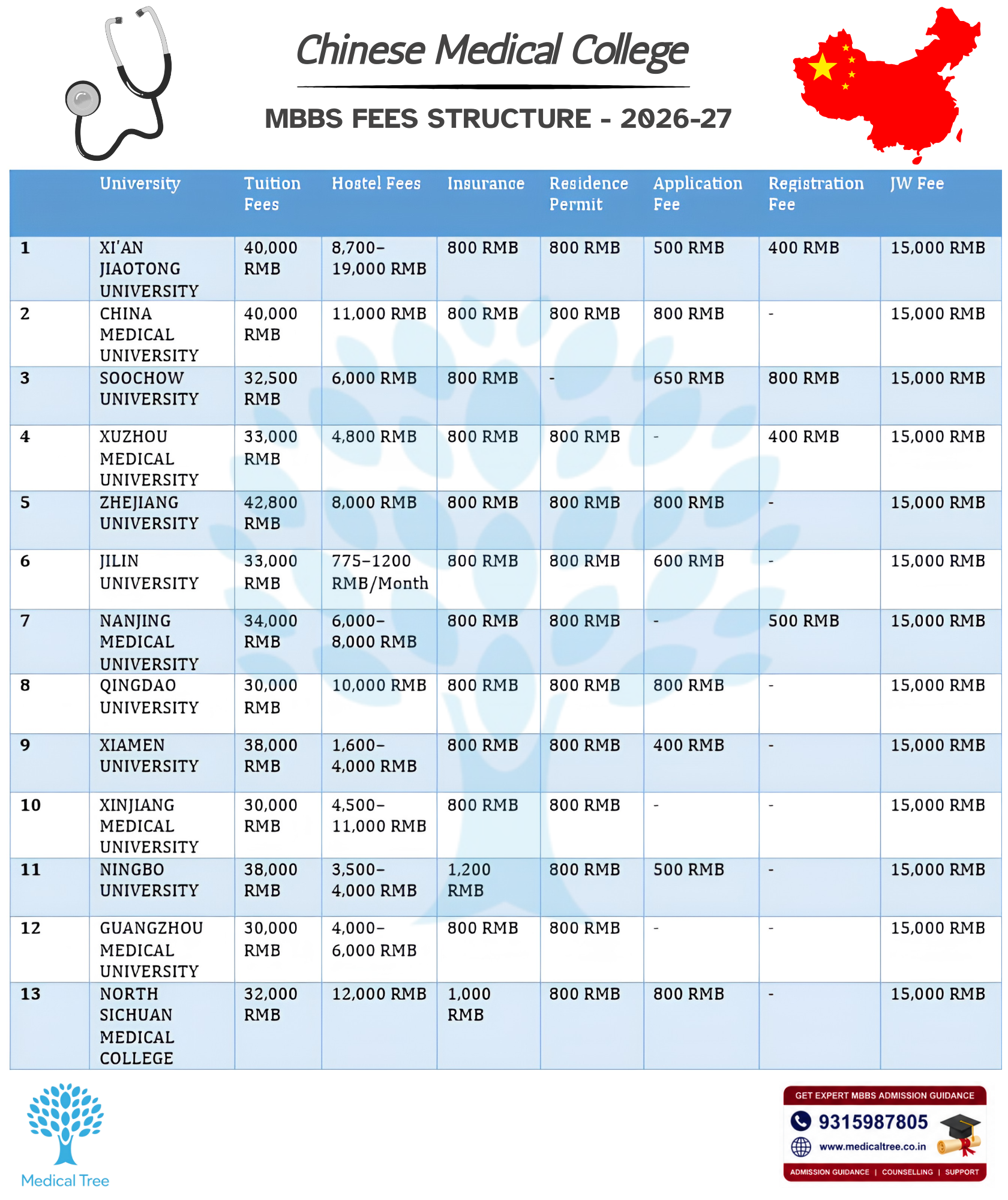 Chinese Medical College

MBBS FEES STRUCTURE - 2026-27

| | University | Tuition Fees | Hostel Fees | Insurance | Residence Permit | Application Fee | Registration Fee | JW Fee |
|---|---|---|---|---|---|---|---|---|
| 1 | XI'AN JIAOTONG UNIVERSITY | 40,000 RMB | 8,700–19,000 RMB | 800 RMB | 800 RMB | 500 RMB | 400 RMB | 15,000 RMB |
| 2 | CHINA MEDICAL UNIVERSITY | 40,000 RMB | 11,000 RMB | 800 RMB | 800 RMB | 800 RMB | - | 15,000 RMB |
| 3 | SOOCHOW UNIVERSITY | 32,500 RMB | 6,000 RMB | 800 RMB | - | 650 RMB | 800 RMB | 15,000 RMB |
| 4 | XUZHOU MEDICAL UNIVERSITY | 33,000 RMB | 4,800 RMB | 800 RMB | 800 RMB | - | 400 RMB | 15,000 RMB |
| 5 | ZHEJIANG UNIVERSITY | 42,800 RMB | 8,000 RMB | 800 RMB | 800 RMB | 800 RMB | - | 15,000 RMB |
| 6 | JILIN UNIVERSITY | 33,000 RMB | 775–1200 RMB/Month | 800 RMB | 800 RMB | 600 RMB | - | 15,000 RMB |
| 7 | NANJING MEDICAL UNIVERSITY | 34,000 RMB | 6,000–8,000 RMB | 800 RMB | 800 RMB | - | 500 RMB | 15,000 RMB |
| 8 | QINGDAO UNIVERSITY | 30,000 RMB | 10,000 RMB | 800 RMB | 800 RMB | 800 RMB | - | 15,000 RMB |
| 9 | XIAMEN UNIVERSITY | 38,000 RMB | 1,600–4,000 RMB | 800 RMB | 800 RMB | 400 RMB | - | 15,000 RMB |
| 10 | XINJIANG MEDICAL UNIVERSITY | 30,000 RMB | 4,500–11,000 RMB | 800 RMB | 800 RMB | - | - | 15,000 RMB |
| 11 | NINGBO UNIVERSITY | 38,000 RMB | 3,500–4,000 RMB | 1,200 RMB | 800 RMB | 500 RMB | - | 15,000 RMB |
| 12 | GUANGZHOU MEDICAL UNIVERSITY | 30,000 RMB | 4,000–6,000 RMB | 800 RMB | 800 RMB | - | - | 15,000 RMB |
| 13 | NORTH SICHUAN MEDICAL COLLEGE | 32,000 RMB | 12,000 RMB | 1,000 RMB | 800 RMB | 800 RMB | - | 15,000 RMB |

Medical Tree

GET EXPERT MBBS ADMISSION GUIDANCE
9315987805
www.medicaltree.co.in
ADMISSION GUIDANCE | COUNSELLING | SUPPORT